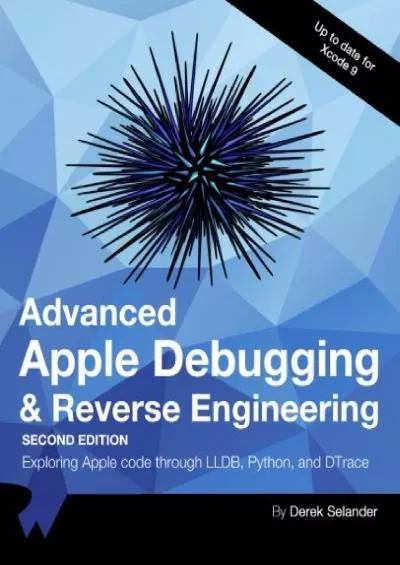 Up to date for Xcode 9

Advanced
Apple Debugging
& Reverse Engineering

SECOND EDITION

Exploring Apple code through LLDB, Python, and DTrace

By Derek Selander